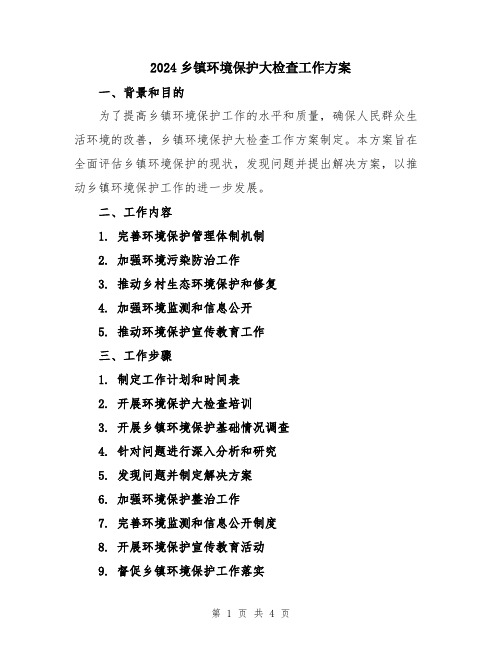 2024 乡镇环境保护大检查工作方案

一、背景和目的

为了提高乡镇环境保护工作的水平和质量，确保人民群众生活环境的改善，乡镇环境保护大检查工作方案制定。本方案旨在全面评估乡镇环境保护的现状，发现问题并提出解决方案，以推动乡镇环境保护工作的进一步发展。

二、工作内容

1. 完善环境保护管理体制机制
2. 加强环境污染防治工作
3. 推动乡村生态环境保护和修复
4. 加强环境监测和信息公开
5. 推动环境保护宣传教育工作

三、工作步骤

1. 制定工作计划和时间表
2. 开展环境保护大检查培训
3. 开展乡镇环境保护基础情况调查
4. 针对问题进行深入分析和研究
5. 发现问题并制定解决方案
6. 加强环境保护整治工作
7. 完善环境监测和信息公开制度
8. 开展环境保护宣传教育活动
9. 督促乡镇环境保护工作落实

第 1 页 共 4 页